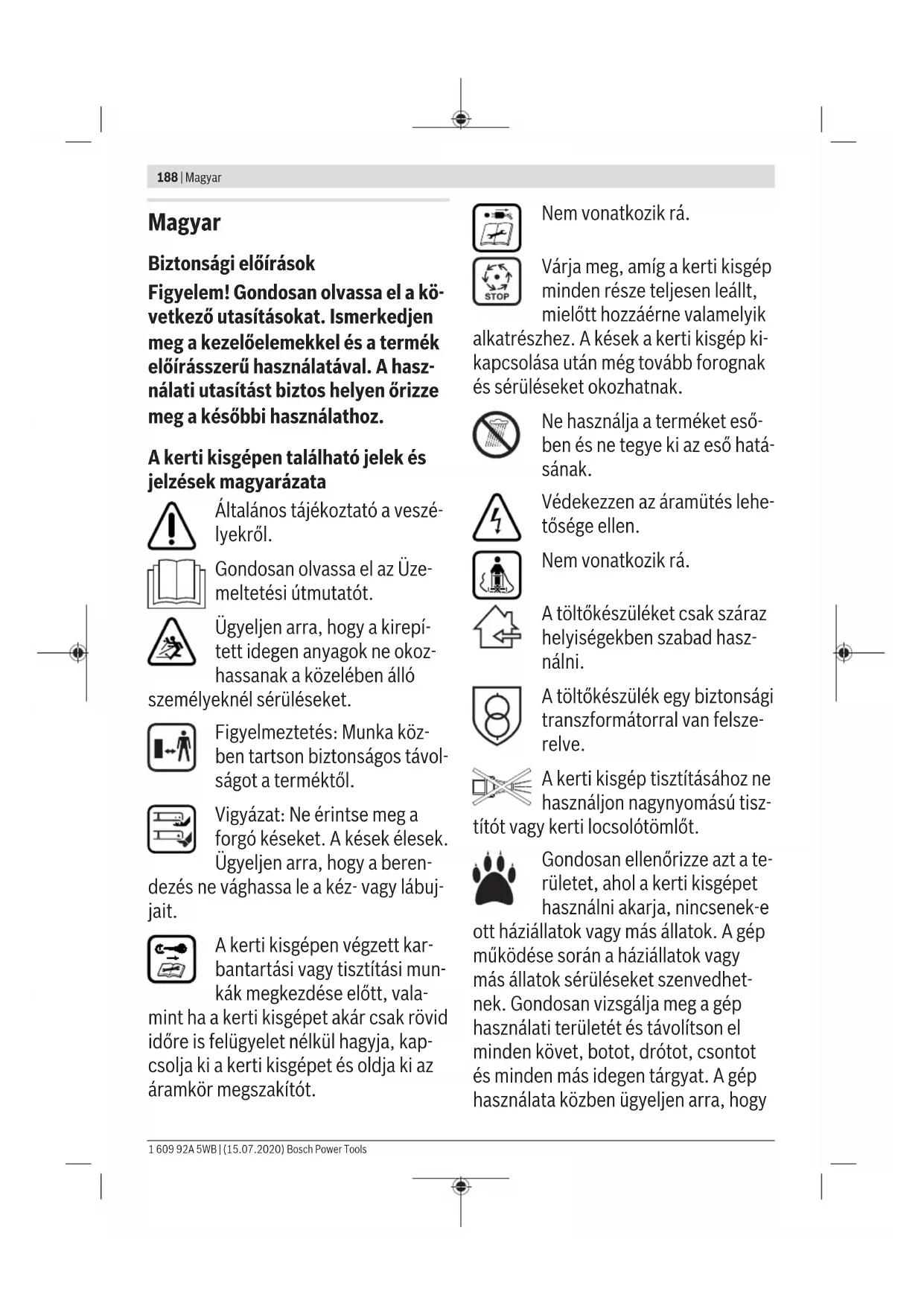 188 | Magyar

Magyar

Biztonsági előírások

Figyelem! Gondosan olvassa el a következő utasításokat. Ismerkedjen meg a kezelőelemekkel és a termék előírásszerű használatával. A használati utasítást biztos helyen őrizze meg a későbbi használathoz.

A kerti kisgépen található jelek és jelzések magyarázata

Általános tájékoztató a veszélyekről.

Gondosan olvassa el az Üzemeltetési útmutatót.

Ügyeljen arra, hogy a kirepített idegen anyagok ne okozhassanak a közelében álló személyeknél sérüléseket.

Figyelmeztetés: Munka közben tartson biztonságos távolságot a terméktől.

Vigyázat: Ne érintse meg a forgó késeket. A kések élesek. Ügyeljen arra, hogy a berendezés ne vághassa le a kéz- vagy lábujjait.

A kerti kisgépen végzett karbantartási vagy tisztítási munkák megkezdése előtt, valamint ha a kerti kisgépet akár csak rövid időre is felügyelet nélkül hagyja, kapcsolja ki a kerti kisgépet és oldja ki az áramkör megszakítót.

Nem vonatkozik rá.

STOP

Várja meg, amíg a kerti kisgép minden része teljesen leállt, mielőtt hozzáérne valamelyik alkatrészhez. A kések a kerti kisgép kikapcsolása után még tovább forognak és sérüléseket okozhatnak.

Ne használja a terméket esőben és ne tegye ki az eső hatásának.

Védekezzen az áramütés lehetősége ellen.

Nem vonatkozik rá.

A töltőkészüléket csak száraz helyiségekben szabad használni.

A töltőkészülék egy biztonsági transzformátorral van felszerelve.

A kerti kisgép tisztításához ne használjon nagynyomású tisztítót vagy kerti locsolótömlőt.

Gondosan ellenőrizze azt a területet, ahol a kerti kisgépet használni akarja, nincsenek-e ott háziállatok vagy más állatok. A gép működése során a háziállatok vagy más állatok sérüléseket szenvedhetnek. Gondosan vizsgálja meg a gép használati területét és távolítson el minden követ, botot, drótot, csontot és minden más idegen tárgyat. A gép használata közben ügyeljen arra, hogy

1 609 92A 5WB | (15.07.2020) Bosch Power Tools